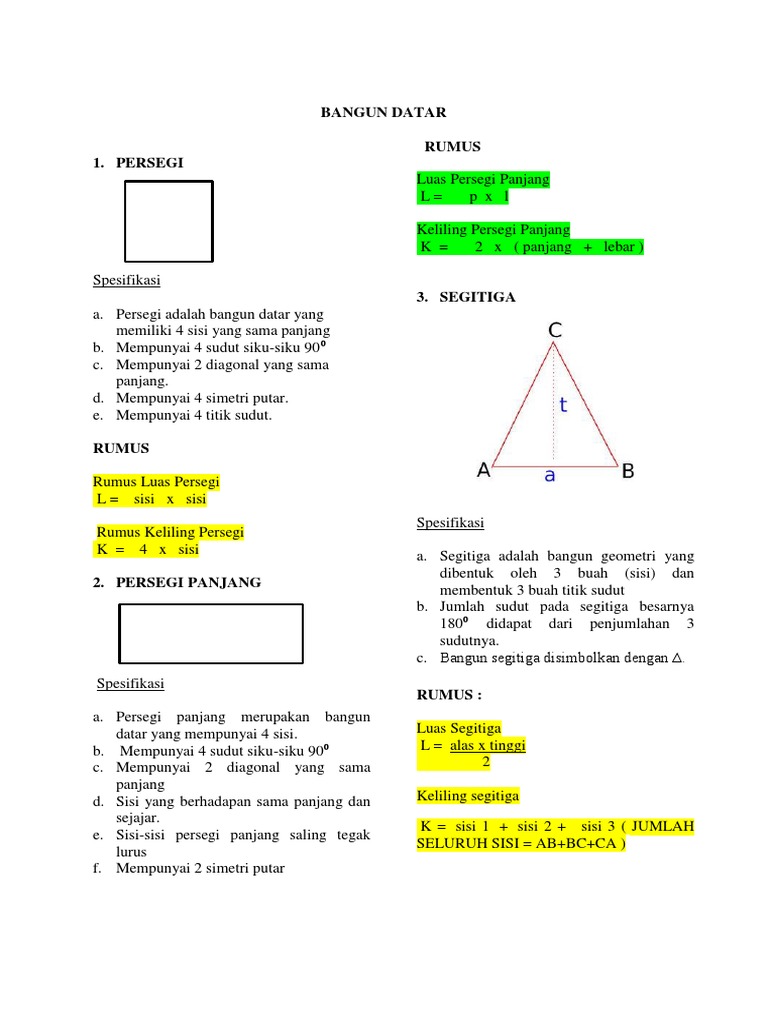 BANGUN DATAR

1. PERSEGI

Spesifikasi

a. Persegi adalah bangun datar yang memiliki 4 sisi yang sama panjang
b. Mempunyai 4 sudut siku-siku $90^0$
c. Mempunyai 2 diagonal yang sama panjang.
d. Mempunyai 4 simetri putar.
e. Mempunyai 4 titik sudut.

RUMUS

Rumus Luas Persegi
L = sisi x sisi

Rumus Keliling Persegi
K = 4 x sisi

2. PERSEGI PANJANG

Spesifikasi

a. Persegi panjang merupakan bangun datar yang mempunyai 4 sisi.
b. Mempunyai 4 sudut siku-siku $90^0$
c. Mempunyai 2 diagonal yang sama panjang
d. Sisi yang berhadapan sama panjang dan sejajar.
e. Sisi-sisi persegi panjang saling tegak lurus
f. Mempunyai 2 simetri putar

RUMUS

Luas Persegi Panjang
L = p x l

Keliling Persegi Panjang
K = 2 x ( panjang + lebar )

3. SEGITIGA

C
t
A a B

Spesifikasi

a. Segitiga adalah bangun geometri yang dibentuk oleh 3 buah (sisi) dan membentuk 3 buah titik sudut
b. Jumlah sudut pada segitiga besarnya $180^0$ didapat dari penjumlahan 3 sudutnya.
c. Bangun segitiga disimbolkan dengan $\Delta$.

RUMUS :

Luas Segitiga
L = $\frac{\text{alas x tinggi}}{2}$

Keliling segitiga

K = sisi 1 + sisi 2 + sisi 3 ( JUMLAH SELURUH SISI = AB+BC+CA )